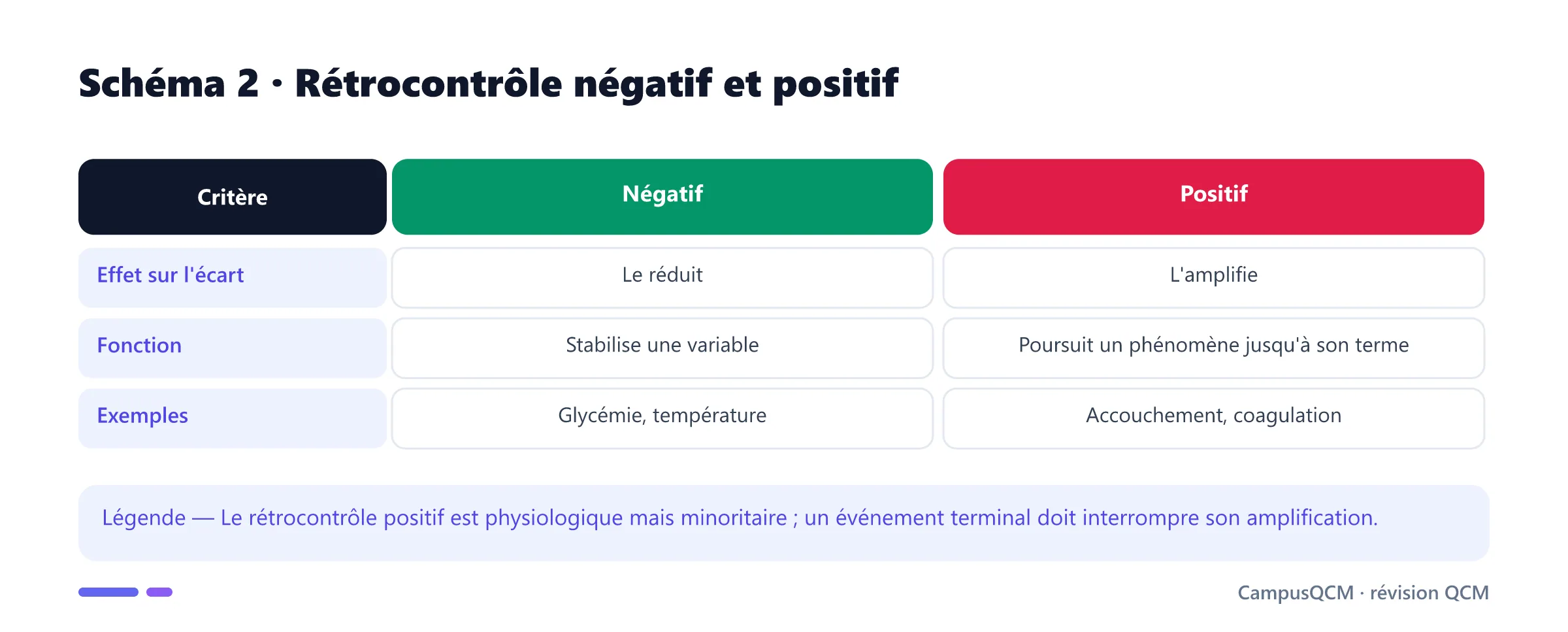 Schéma 2 · Rétrocontrôle négatif et positif

| Critère | Négatif | Positif |
|---|---|---|
| Effet sur l'écart | Le réduit | L'amplifie |
| Fonction | Stabilise une variable | Poursuit un phénomène jusqu'à son terme |
| Exemples | Glycémie, température | Accouchement, coagulation |

Légende — Le rétrocontrôle positif est physiologique mais minoritaire ; un événement terminal doit interrompre son amplification.

CampusQCM · révision QCM